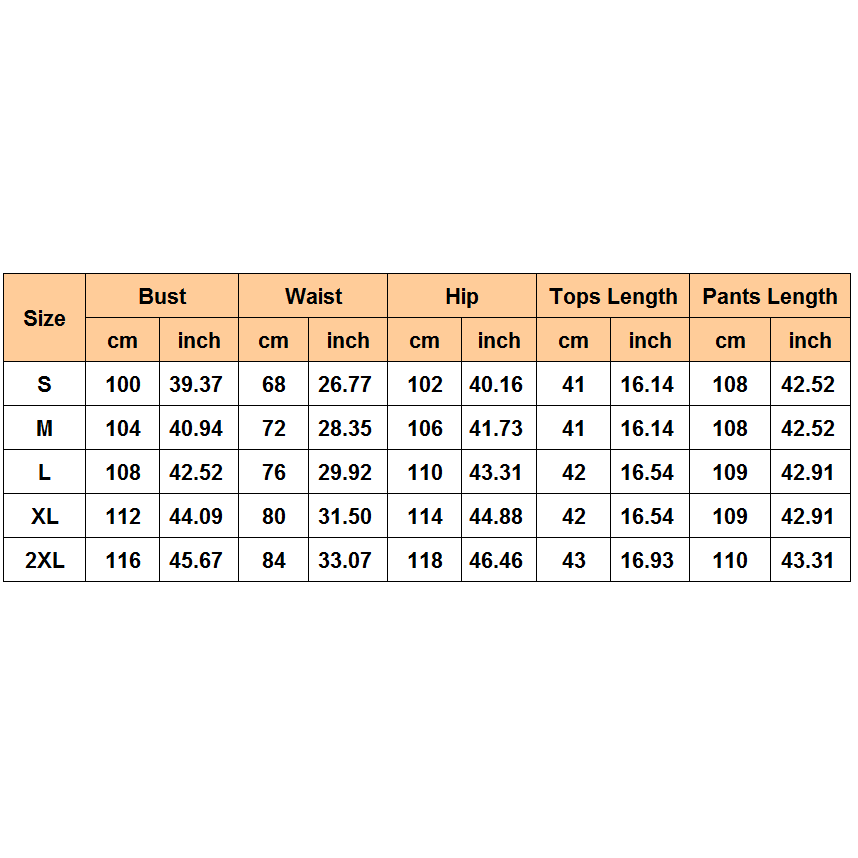 | Size | Bust | | Waist | | Hip | | Tops Length | | Pants Length | |
|---|---|---|---|---|---|---|---|---|---|---|
| | cm | inch | cm | inch | cm | inch | cm | inch | cm | inch |
| S | 100 | 39.37 | 68 | 26.77 | 102 | 40.16 | 41 | 16.14 | 108 | 42.52 |
| M | 104 | 40.94 | 72 | 28.35 | 106 | 41.73 | 41 | 16.14 | 108 | 42.52 |
| L | 108 | 42.52 | 76 | 29.92 | 110 | 43.31 | 42 | 16.54 | 109 | 42.91 |
| XL | 112 | 44.09 | 80 | 31.50 | 114 | 44.88 | 42 | 16.54 | 109 | 42.91 |
| 2XL | 116 | 45.67 | 84 | 33.07 | 118 | 46.46 | 43 | 16.93 | 110 | 43.31 |